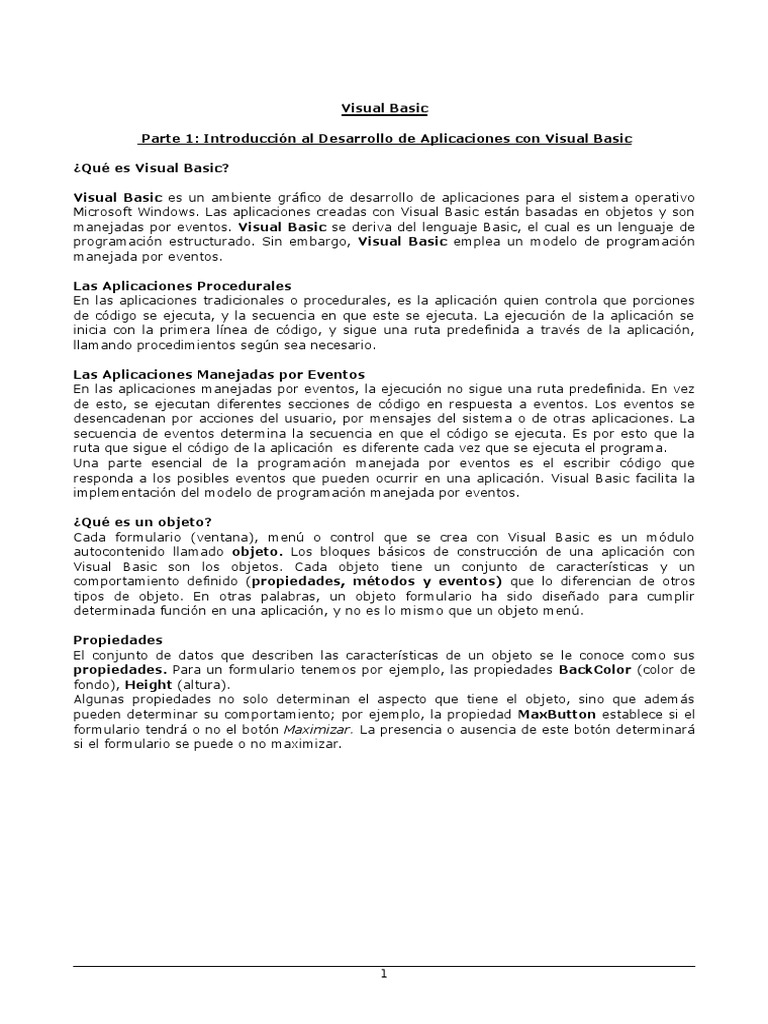 Visual Basic

Parte 1: Introducción al Desarrollo de Aplicaciones con Visual Basic

¿Qué es Visual Basic?

Visual Basic es un ambiente gráfico de desarrollo de aplicaciones para el sistema operativo Microsoft Windows. Las aplicaciones creadas con Visual Basic están basadas en objetos y son manejadas por eventos. Visual Basic se deriva del lenguaje Basic, el cual es un lenguaje de programación estructurado. Sin embargo, Visual Basic emplea un modelo de programación manejada por eventos.

Las Aplicaciones Procedurales
En las aplicaciones tradicionales o procedurales, es la aplicación quien controla que porciones de código se ejecuta, y la secuencia en que este se ejecuta. La ejecución de la aplicación se inicia con la primera línea de código, y sigue una ruta predefinida a través de la aplicación, llamando procedimientos según sea necesario.

Las Aplicaciones Manejadas por Eventos
En las aplicaciones manejadas por eventos, la ejecución no sigue una ruta predefinida. En vez de esto, se ejecutan diferentes secciones de código en respuesta a eventos. Los eventos se desencadenan por acciones del usuario, por mensajes del sistema o de otras aplicaciones. La secuencia de eventos determina la secuencia en que el código se ejecuta. Es por esto que la ruta que sigue el código de la aplicación es diferente cada vez que se ejecuta el programa.
Una parte esencial de la programación manejada por eventos es el escribir código que responda a los posibles eventos que pueden ocurrir en una aplicación. Visual Basic facilita la implementación del modelo de programación manejada por eventos.

¿Qué es un objeto?
Cada formulario (ventana), menú o control que se crea con Visual Basic es un módulo autocontenido llamado objeto. Los bloques básicos de construcción de una aplicación con Visual Basic son los objetos. Cada objeto tiene un conjunto de características y un comportamiento definido (propiedades, métodos y eventos) que lo diferencian de otros tipos de objeto. En otras palabras, un objeto formulario ha sido diseñado para cumplir determinada función en una aplicación, y no es lo mismo que un objeto menú.

Propiedades
El conjunto de datos que describen las características de un objeto se le conoce como sus propiedades. Para un formulario tenemos por ejemplo, las propiedades BackColor (color de fondo), Height (altura).
Algunas propiedades no solo determinan el aspecto que tiene el objeto, sino que además pueden determinar su comportamiento; por ejemplo, la propiedad MaxButton establece si el formulario tendrá o no el botón Maximizar. La presencia o ausencia de este botón determinará si el formulario se puede o no maximizar.

1